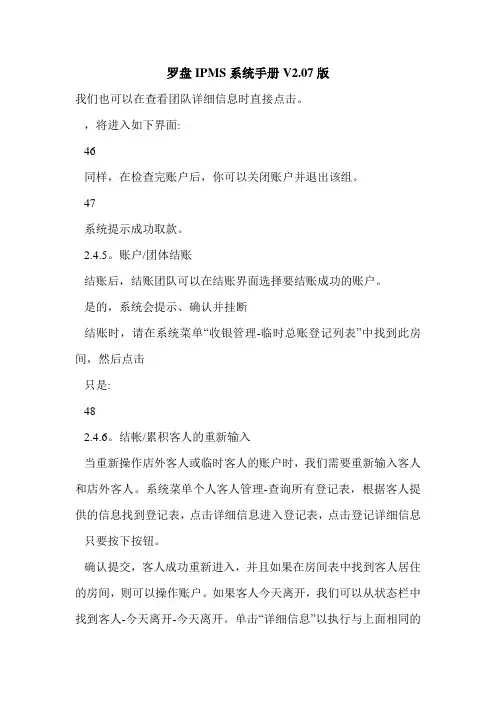 罗盘 IPMS 系统手册 V2.07 版

我们也可以在查看团队详细信息时直接点击。

，将进入如下界面:

46

同样，在检查完账户后，你可以关闭账户并退出该组。

47

系统提示成功取款。

2.4.5。账户/团体结账

结账后，结账团队可以在结账界面选择要结账成功的账户。

是的，系统会提示、确认并挂断

结账时，请在系统菜单“收银管理-临时总账登记列表”中找到此房间，然后点击

只是:

48

2.4.6。结帐/累积客人的重新输入

当重新操作店外客人或临时客人的账户时，我们需要重新输入客人和店外客人。系统菜单个人客人管理-查询所有登记表，根据客人提供的信息找到登记表，点击详细信息进入登记表，点击登记详细信息

只要按下按钮。

确认提交，客人成功重新进入，并且如果在房间表中找到客人居住的房间，则可以操作账户。如果客人今天离开，我们可以从状态栏中找到客人-今天离开-今天离开。单击“详细信息”以执行与上面相同的